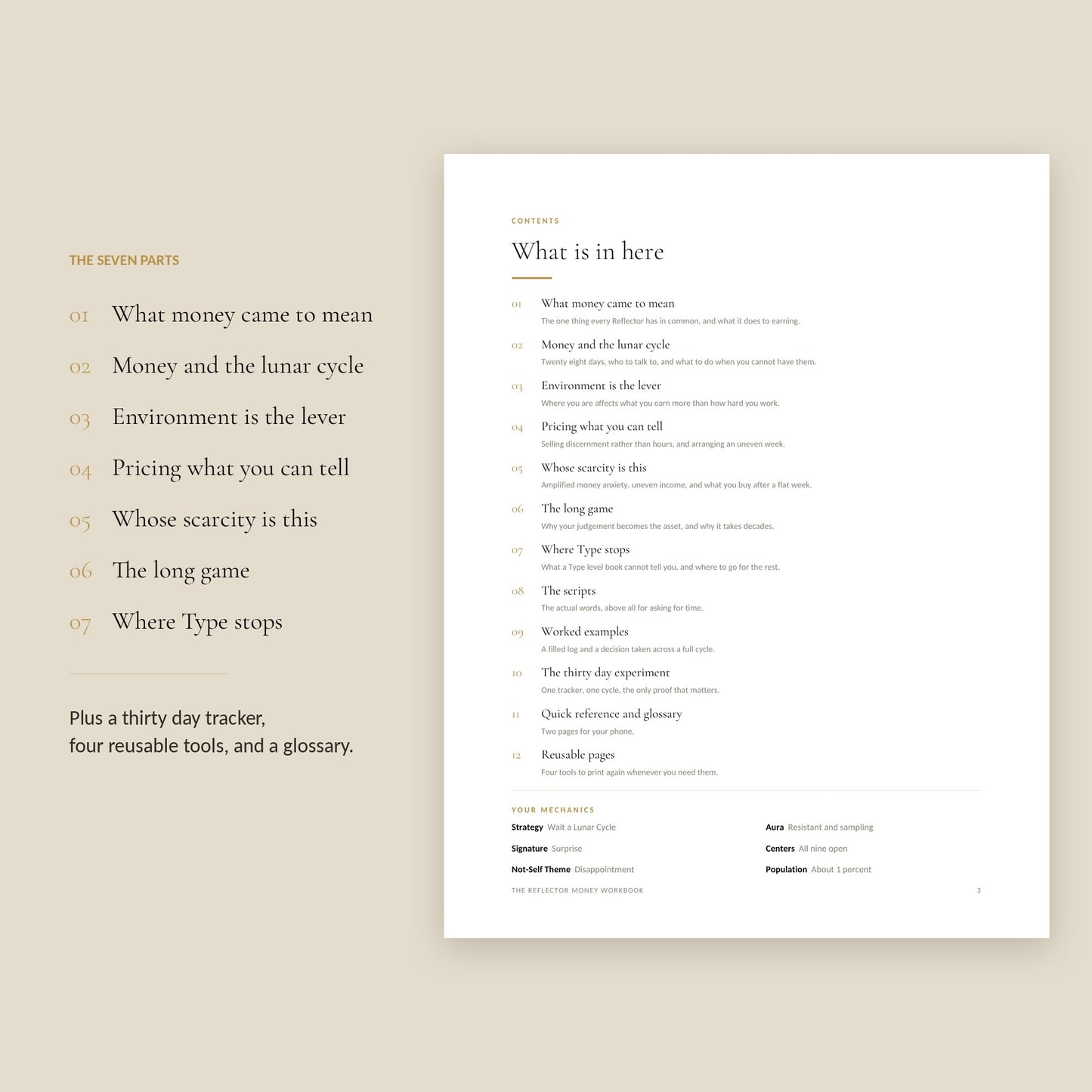 THE SEVEN PARTS

01 What money came to mean

02 Money and the lunar cycle

03 Environment is the lever

04 Pricing what you can tell

05 Whose scarcity is this

06 The long game

07 Where Type stops

Plus a thirty day tracker, four reusable tools, and a glossary.

CONTENTS

What is in here

01 What money came to mean
The one thing every Reflector has in common, and what it does to earning.

02 Money and the lunar cycle
Twenty eight days, who to talk to, and what to do when you cannot have them.

03 Environment is the lever
Where you are affects what you earn more than how hard you work.

04 Pricing what you can tell
Selling discernment rather than hours, and arranging an uneven week.

05 Whose scarcity is this
Amplified money anxiety, uneven income, and what you buy after a flat week.

06 The long game
Why your judgement becomes the asset, and why it takes decades.

07 Where Type stops
What a Type level book cannot tell you, and where to go for the rest.

08 The scripts
The actual words, above all for asking for time.

09 Worked examples
A filled log and a decision taken across a full cycle.

10 The thirty day experiment
One tracker, one cycle, the only proof that matters.

11 Quick reference and glossary
Two pages for your phone.

12 Reusable pages
Four tools to print again whenever you need them.

YOUR MECHANICS

Strategy Wait a Lunar Cycle

Signature Surprise

Not-Self Theme Disappointment

Aura Resistant and sampling

Centers All nine open

Population About 1 percent

THE REFLECTOR MONEY WORKBOOK

3